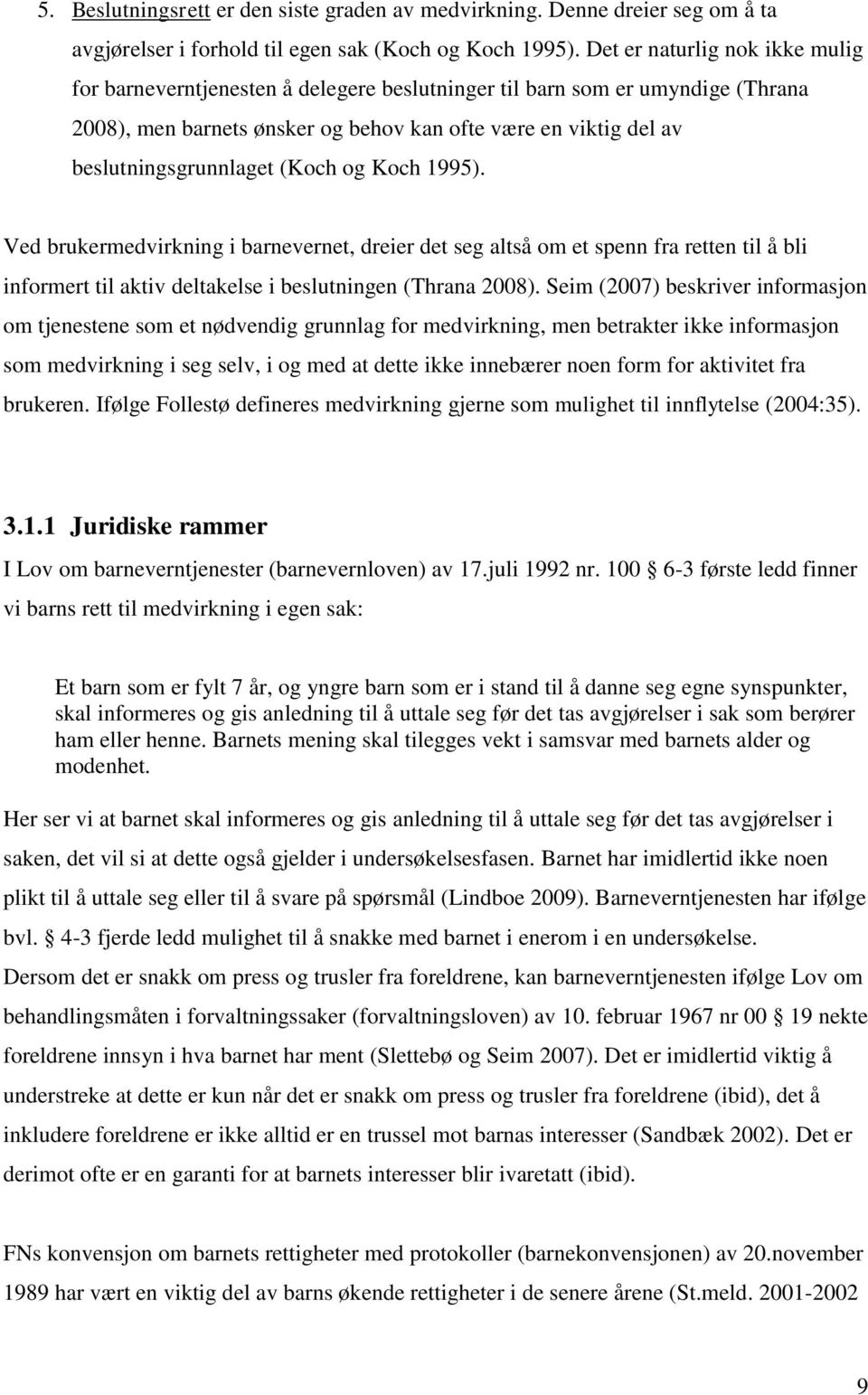 5. Beslutningsrett er den siste graden av medvirkning. Denne dreier seg om å ta avgjørelser i forhold til egen sak (Koch og Koch 1995). Det er naturlig nok ikke mulig for barneverntjenesten å delegere beslutninger til barn som er umyndige (Thrana 2008), men barnets ønsker og behov kan ofte være en viktig del av beslutningsgrunnlaget (Koch og Koch 1995).

Ved brukermedvirkning i barnevernet, dreier det seg altså om et spenn fra retten til å bli informert til aktiv deltakelse i beslutningen (Thrana 2008). Seim (2007) beskriver informasjon om tjenestene som et nødvendig grunnlag for medvirkning, men betrakter ikke informasjon som medvirkning i seg selv, i og med at dette ikke innebærer noen form for aktivitet fra brukeren. Ifølge Follestø defineres medvirkning gjerne som mulighet til innflytelse (2004:35).

3.1.1 Juridiske rammer

I Lov om barneverntjenester (barnevernloven) av 17.juli 1992 nr. 100 § 6-3 første ledd finner vi barns rett til medvirkning i egen sak:

Et barn som er fylt 7 år, og yngre barn som er i stand til å danne seg egne synspunkter, skal informeres og gis anledning til å uttale seg før det tas avgjørelser i sak som berører ham eller henne. Barnets mening skal tilegges vekt i samsvar med barnets alder og modenhet.

Her ser vi at barnet skal informeres og gis anledning til å uttale seg før det tas avgjørelser i saken, det vil si at dette også gjelder i undersøkelsesfasen. Barnet har imidlertid ikke noen plikt til å uttale seg eller til å svare på spørsmål (Lindboe 2009). Barneverntjenesten har ifølge bvl. § 4-3 fjerde ledd mulighet til å snakke med barnet i enerom i en undersøkelse. Dersom det er snakk om press og trusler fra foreldrene, kan barneverntjenesten ifølge Lov om behandlingsmåten i forvaltningssaker (forvaltningsloven) av 10. februar 1967 nr 00 § 19 nekte foreldrene innsyn i hva barnet har ment (Slettebø og Seim 2007). Det er imidlertid viktig å understreke at dette er kun når det er snakk om press og trusler fra foreldrene (ibid), det å inkludere foreldrene er ikke alltid er en trussel mot barnas interesser (Sandbæk 2002). Det er derimot ofte er en garanti for at barnets interesser blir ivaretatt (ibid).

FNs konvensjon om barnets rettigheter med protokoller (barnekonvensjonen) av 20.november 1989 har vært en viktig del av barns økende rettigheter i de senere årene (St.meld. 2001-2002

9